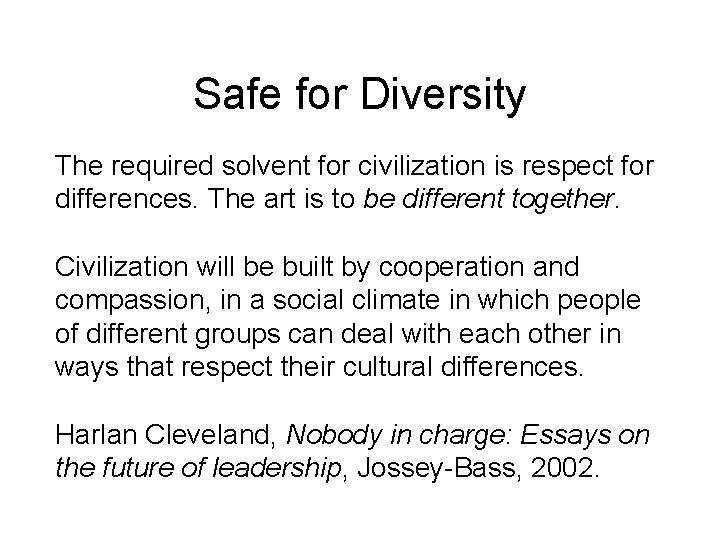 Safe for Diversity

The required solvent for civilization is respect for differences. The art is to be different together.

Civilization will be built by cooperation and compassion, in a social climate in which people of different groups can deal with each other in ways that respect their cultural differences.

Harlan Cleveland, Nobody in charge: Essays on the future of leadership, Jossey-Bass, 2002.